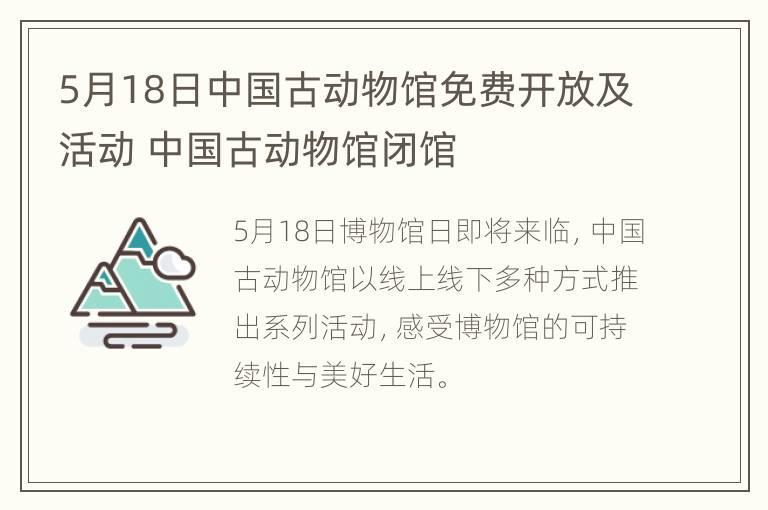 5月18日中国古动物馆免费开放及活动 中国古动物馆闭馆

5月18日博物馆日即将来临, 中国古动物馆以线上线下多种方式推出系列活动, 感受博物馆的可持续性与美好生活。